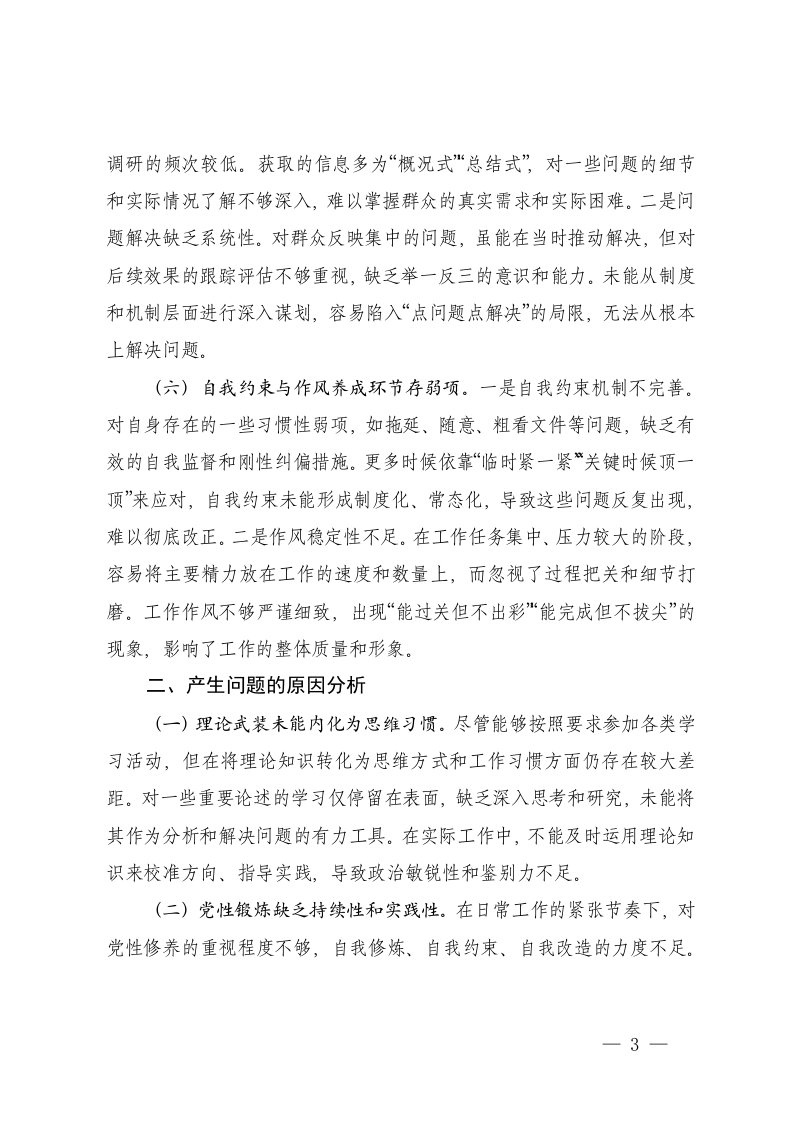 调研的频次较低。获取的信息多为“概况式”“总结式”，对一些问题的细节和实际情况了解不够深入，难以掌握群众的真实需求和实际困难。二是问题解决缺乏系统性。对群众反映集中的问题，虽能在当时推动解决，但对后续效果的跟踪评估不够重视，缺乏举一反三的意识和能力。未能从制度和机制层面进行深入谋划，容易陷入“点问题点解决”的局限，无法从根本上解决问题。

（六）自我约束与作风养成环节存弱项。一是自我约束机制不完善。对自身存在的一些习惯性弱项，如拖延、随意、粗看文件等问题，缺乏有效的自我监督和刚性纠偏措施。更多时候依靠“临时紧一紧”“关键时候顶一顶”来应对，自我约束未能形成制度化、常态化，导致这些问题反复出现，难以彻底改正。二是作风稳定性不足。在工作任务集中、压力较大的阶段，容易将主要精力放在工作的速度和数量上，而忽视了过程把关和细节打磨。工作作风不够严谨细致，出现“能过关但不出彩”“能完成但不拔尖”的现象，影响了工作的整体质量和形象。

二、产生问题的原因分析

（一）理论武装未能内化为思维习惯。尽管能够按照要求参加各类学习活动，但在将理论知识转化为思维方式和工作习惯方面仍存在较大差距。对一些重要论述的学习仅停留在表面，缺乏深入思考和研究，未能将其作为分析和解决问题的有力工具。在实际工作中，不能及时运用理论知识来校准方向、指导实践，导致政治敏锐性和鉴别力不足。

（二）党性锻炼缺乏持续性和实践性。在日常工作的紧张节奏下，对党性修养的重视程度不够，自我修炼、自我约束、自我改造的力度不足。

— 3 —